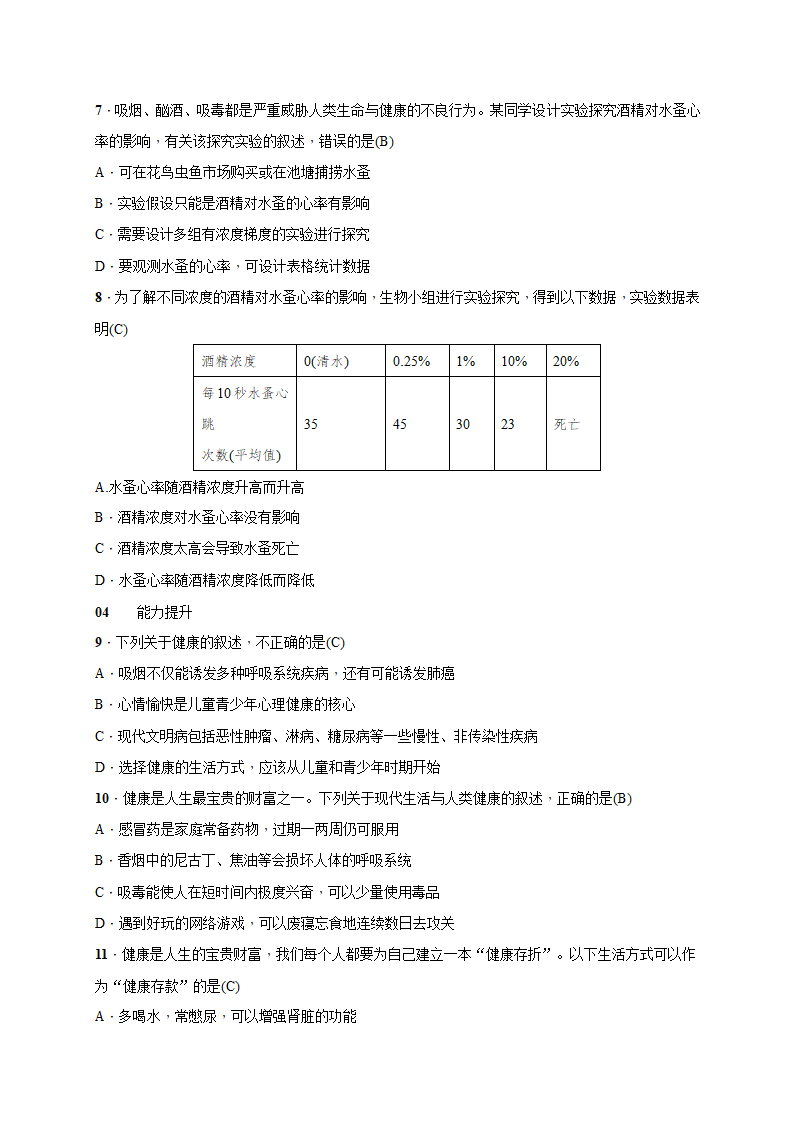 7．吸烟、酗酒、吸毒都是严重威胁人类生命与健康的不良行为。某同学设计实验探究酒精对水蚤心率的影响，有关该探究实验的叙述，错误的是(B)

A．可在花鸟虫鱼市场购买或在池塘捕捞水蚤

B．实验假设只能是酒精对水蚤的心率有影响

C．需要设计多组有浓度梯度的实验进行探究

D．要观测水蚤的心率，可设计表格统计数据

8．为了解不同浓度的酒精对水蚤心率的影响，生物小组进行实验探究，得到以下数据，实验数据表明(C)

| 酒精浓度 | 0(清水) | 0.25% | 1% | 10% | 20% |
|---|---|---|---|---|---|
| 每10秒水蚤心跳次数(平均值) | 35 | 45 | 30 | 23 | 死亡 |

A.水蚤心率随酒精浓度升高而升高

B．酒精浓度对水蚤心率没有影响

C．酒精浓度太高会导致水蚤死亡

D．水蚤心率随酒精浓度降低而降低

04　　能力提升

9．下列关于健康的叙述，不正确的是(C)

A．吸烟不仅能诱发多种呼吸系统疾病，还有可能诱发肺癌

B．心情愉快是儿童青少年心理健康的核心

C．现代文明病包括恶性肿瘤、淋病、糖尿病等一些慢性、非传染性疾病

D．选择健康的生活方式，应该从儿童和青少年时期开始

10．健康是人生最宝贵的财富之一。下列关于现代生活与人类健康的叙述，正确的是(B)

A．感冒药是家庭常备药物，过期一两周仍可服用

B．香烟中的尼古丁、焦油等会损坏人体的呼吸系统

C．吸毒能使人在短时间内极度兴奋，可以少量使用毒品

D．遇到好玩的网络游戏，可以废寝忘食地连续数日去攻关

11．健康是人生的宝贵财富，我们每个人都要为自己建立一本“健康存折”。以下生活方式可以作为“健康存款”的是(C)

A．多喝水，常憋尿，可以增强肾脏的功能